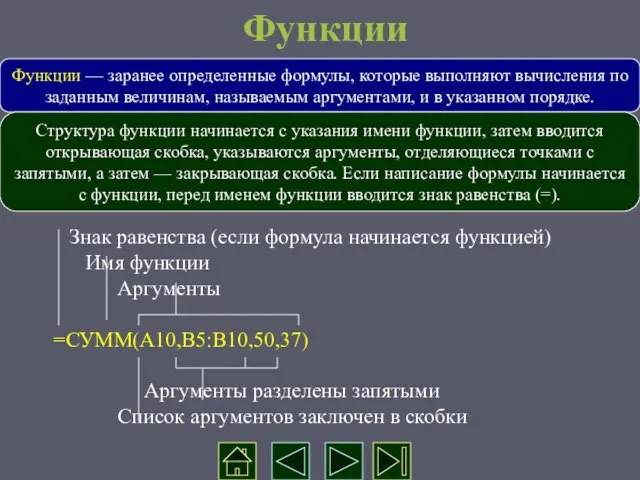 Функции

Функции — заранее определенные формулы, которые выполняют вычисления по заданным величинам, называемым аргументами, и в указанном порядке.

Структура функции начинается с указания имени функции, затем вводится открывающая скобка, указываются аргументы, отделяющиеся точками с запятыми, а затем — закрывающая скобка. Если написание формулы начинается с функции, перед именем функции вводится знак равенства (=).

Знак равенства (если формула начинается функцией)
Имя функции
Аргументы

=СУММ(A10,B5:B10,50,37)

Аргументы разделены запятыми
Список аргументов заключен в скобки